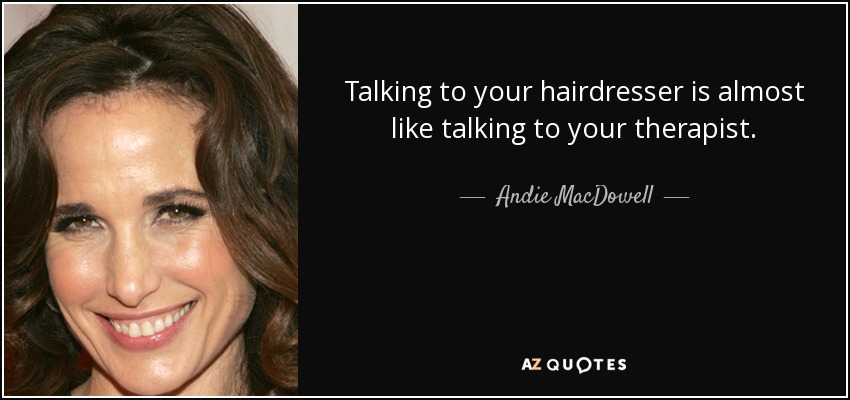 Talking to your hairdresser is almost like talking to your therapist.

— Andie MacDowell —

AZ QUOTES